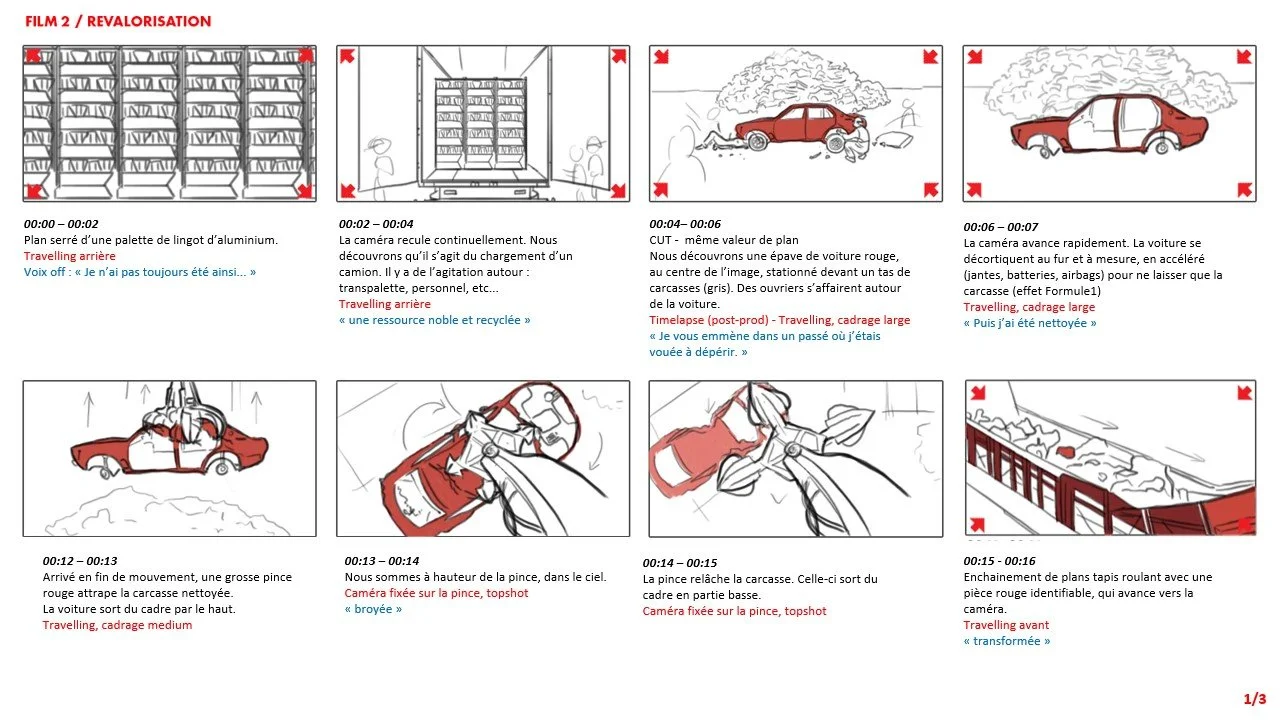 FILM 2 / REVALORISATION

00:00 – 00:02
Plan serré d'une palette de lingot d'aluminium.
Travelling arrière
Voix off : « Je n'ai pas toujours été ainsi... »

00:02 – 00:04
La caméra recule continuellement. Nous découvrons qu'il s'agit du chargement d'un camion. Il y a de l'agitation autour : transpalette, personnel, etc...
Travelling arrière
« une ressource noble et recyclée »

00:04– 00:06
CUT - même valeur de plan
Nous découvrons une épave de voiture rouge, au centre de l'image, stationné devant un tas de carcasses (gris). Des ouvriers s'affairent autour de la voiture.
Timelapse (post-prod) - Travelling, cadrage large
« Je vous emmène dans un passé où j'étais vouée à dépérir. »

00:06 – 00:07
La caméra avance rapidement. La voiture se décortiquent au fur et à mesure, en accéléré (jantes, batteries, airbags) pour ne laisser que la carcasse (effet Formule1)
Travelling, cadrage large
« Puis j'ai été nettoyée »

00:12 – 00:13
Arrivé en fin de mouvement, une grosse pince rouge attrape la carcasse nettoyée.
La voiture sort du cadre par le haut.
Travelling, cadrage medium

00:13 – 00:14
Nous sommes à hauteur de la pince, dans le ciel.
Caméra fixée sur la pince, topshot
« broyée »

00:14 – 00:15
La pince relâche la carcasse. Celle-ci sort du cadre en partie basse.
Caméra fixée sur la pince, topshot

00:15 - 00:16
Enchainement de plans tapis roulant avec une pièce rouge identifiable, qui avance vers la caméra.
Travelling avant
« transformée »

1/3